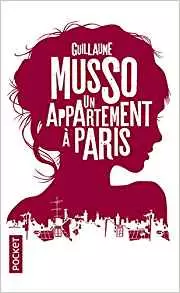 GUILLAUME
MUSSO
UN
APPARTEMENT
À PARIS

POCKET